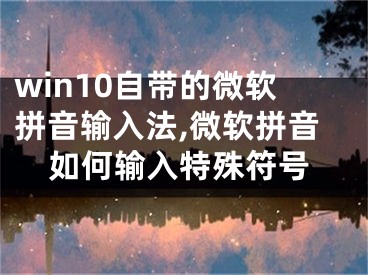 win10自带的微软拼音输入法,微软拼音如何输入特殊符号